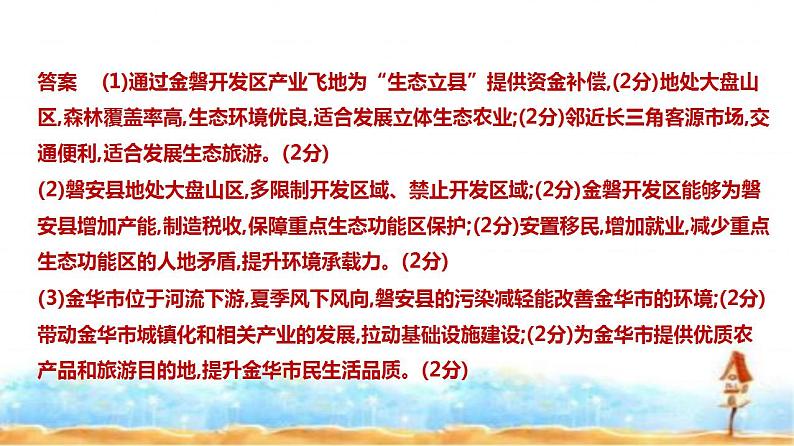 答案 (1)通过金磐开发区产业飞地为“生态立县”提供资金补偿,(2分)地处大盘山区,森林覆盖率高,生态环境优良,适合发展立体生态农业;(2分)邻近长三角客源市场,交通便利,适合发展生态旅游。(2分)

(2)磐安县地处大盘山区,多限制开发区域、禁止开发区域;(2分)金磐开发区能够为磐安县增加产能,制造税收,保障重点生态功能区保护;(2分)安置移民,增加就业,减少重点生态功能区的人地矛盾,提升环境承载力。(2分)

(3)金华市位于河流下游,夏季风下风向,磐安县的污染减轻能改善金华市的环境;(2分)带动金华市城镇化和相关产业的发展,拉动基础设施建设;(2分)为金华市提供优质农产品和旅游目的地,提升金华市民生活品质。(2分)